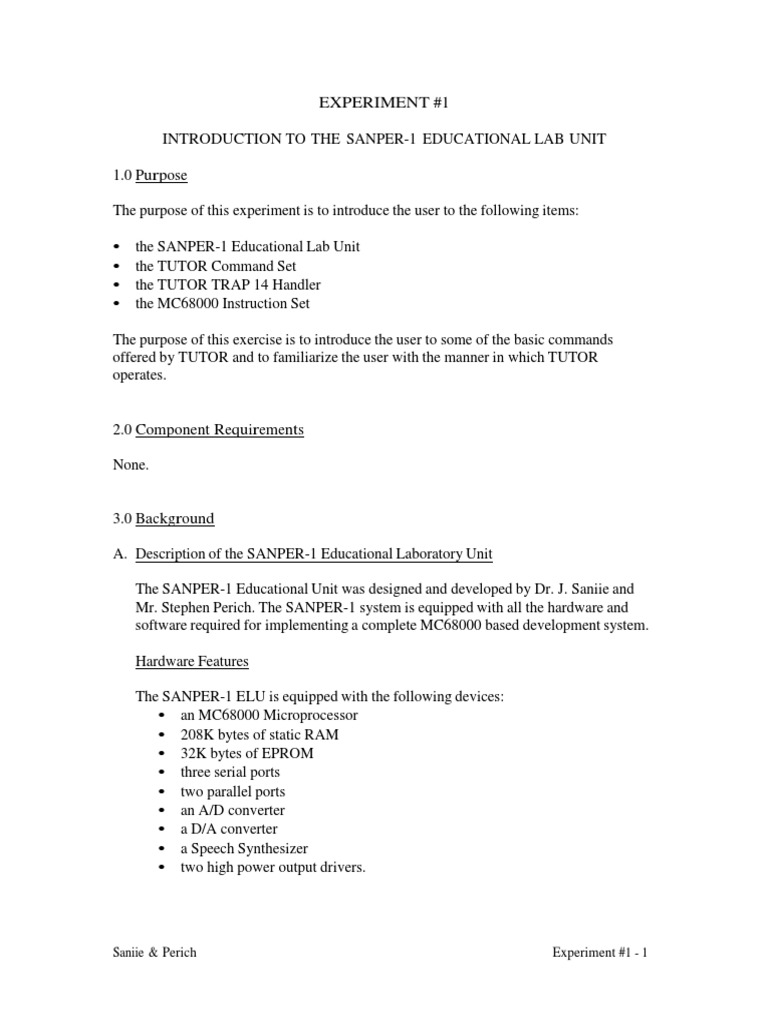 EXPERIMENT #1

INTRODUCTION TO THE SANPER-1 EDUCATIONAL LAB UNIT

1.0 Purpose

The purpose of this experiment is to introduce the user to the following items:

• the SANPER-1 Educational Lab Unit
• the TUTOR Command Set
• the TUTOR TRAP 14 Handler
• the MC68000 Instruction Set

The purpose of this exercise is to introduce the user to some of the basic commands offered by TUTOR and to familiarize the user with the manner in which TUTOR operates.

2.0 Component Requirements

None.

3.0 Background

A. Description of the SANPER-1 Educational Laboratory Unit

The SANPER-1 Educational Unit was designed and developed by Dr. J. Saniie and Mr. Stephen Perich. The SANPER-1 system is equipped with all the hardware and software required for implementing a complete MC68000 based development system.

Hardware Features

The SANPER-1 ELU is equipped with the following devices:
• an MC68000 Microprocessor
• 208K bytes of static RAM
• 32K bytes of EPROM
• three serial ports
• two parallel ports
• an A/D converter
• a D/A converter
• a Speech Synthesizer
• two high power output drivers.

Saniie & Perich

Experiment #1 - 1